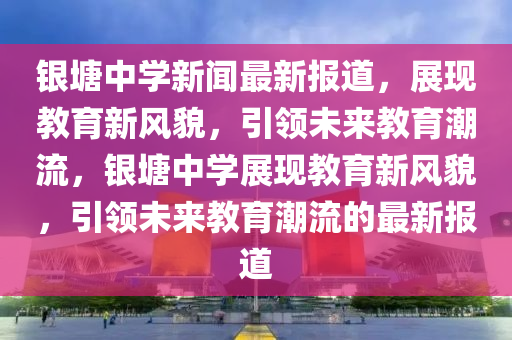 银塘中学新闻最新报道，展现教育新风貌，引领未来教育潮流，银塘中学展现教育新风貌，引领未来教育潮流的最新报道